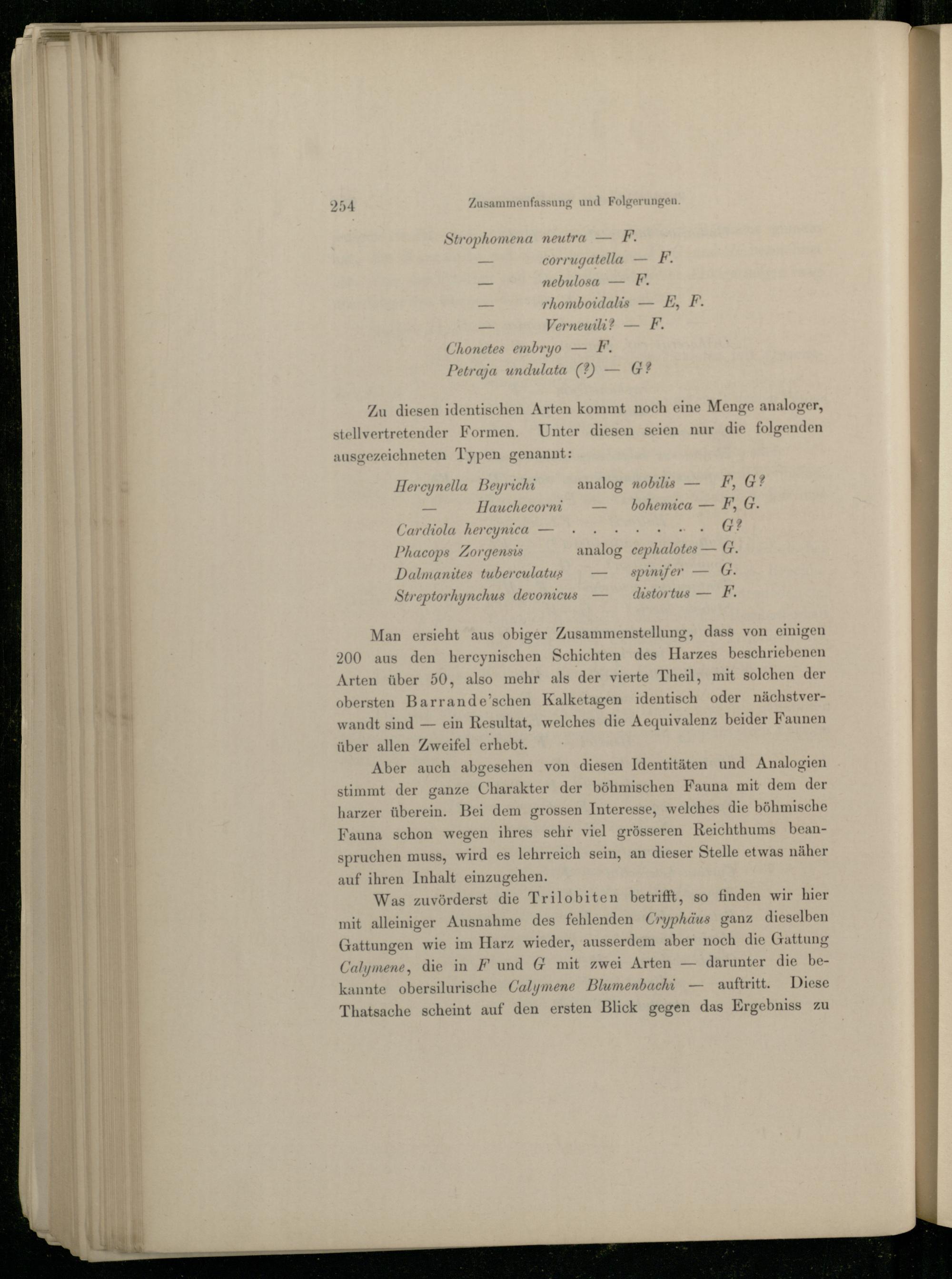 254 Zusammenfassung und Folgerungen.

Strophomena neutra — F.
— corrugatella — F.
— nebulosa — F.
— rhomboidalis — E, F.
— Verneuili? — F.
Chonetes embryo — F.
Petraja undulata (?) — G?

Zu diesen identischen Arten kommt noch eine Menge analoger, stellvertretender Formen. Unter diesen seien nur die folgenden ausgezeichneten Typen genannt:

Hercynella Beyrichi analog nobilis — F, G?
— Hauchecorni — bohemica — F, G.
Cardiola hercynica — G?
Phacops Zorgensis analog cephalotes — G.
Dalmanites tuberculatus — spinifer — G.
Streptorhynchus devonicus — distortus — F.

Man ersieht aus obiger Zusammenstellung, dass von einigen 200 aus den hercynischen Schichten des Harzes beschriebenen Arten über 50, also mehr als der vierte Theil, mit solchen der obersten Barrande'schen Kalketagen identisch oder nächstverwandt sind — ein Resultat, welches die Aequivalenz beider Faunen über allen Zweifel erhebt.

Aber auch abgesehen von diesen Identitäten und Analogien stimmt der ganze Charakter der böhmischen Fauna mit dem der harzer überein. Bei dem grossen Interesse, welches die böhmische Fauna schon wegen ihres sehr viel grösseren Reichthums beanspruchen muss, wird es lehrreich sein, an dieser Stelle etwas näher auf ihren Inhalt einzugehen.

Was zuvörderst die Trilobiten betrifft, so finden wir hier mit alleiniger Ausnahme des fehlenden Cryphäus ganz dieselben Gattungen wie im Harz wieder, ausserdem aber noch die Gattung Calymene, die in F und G mit zwei Arten — darunter die bekannte obersilurische Calymene Blumenbachi — auftritt. Diese Thatsache scheint auf den ersten Blick gegen das Ergebniss zu